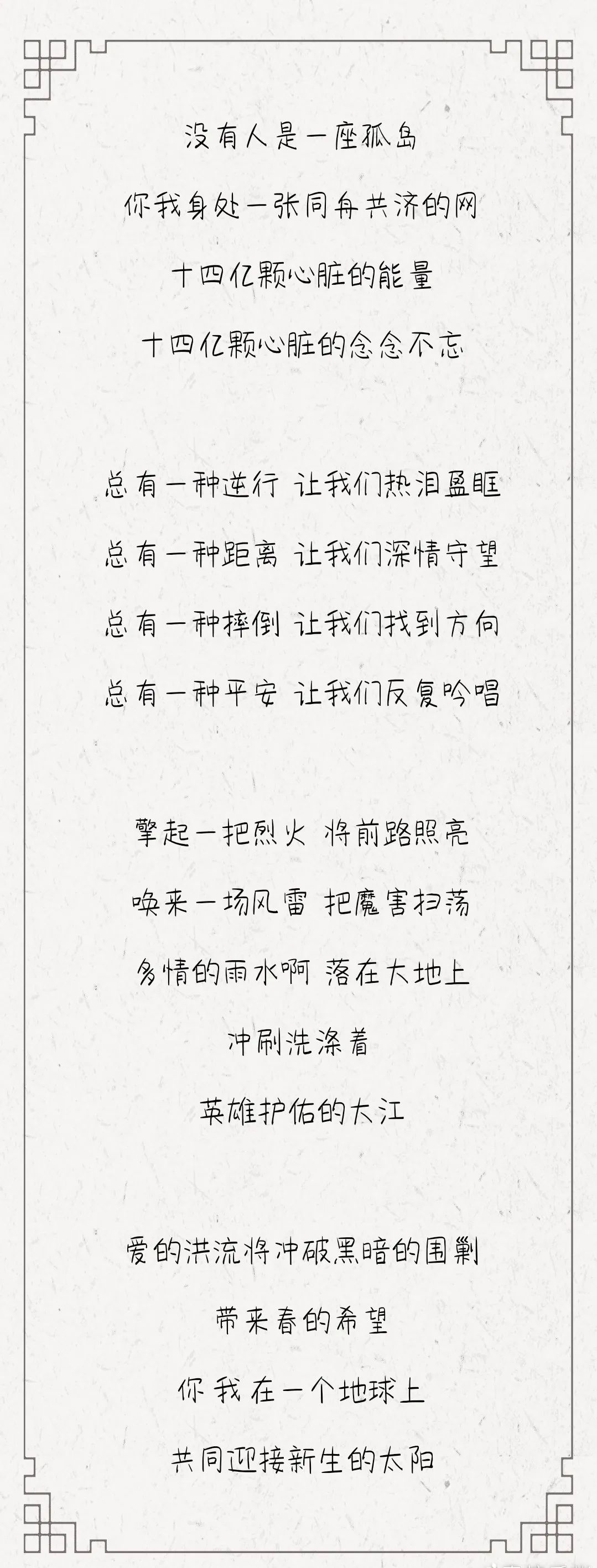 没有人是一座孤岛

你我身处一张同舟共济的网

十四亿颗心脏的能量

十四亿颗心脏的念念不忘

总有一种逆行 让我们热泪盈眶

总有一种距离 让我们深情守望

总有一种摔倒 让我们找到方向

总有一种平安 让我们反复吟唱

擎起一把烈火 将前路照亮

唤来一场风雷 把魔害扫荡

多情的雨水啊 落在大地上

冲刷洗涤着

英雄护佑的大江

爱的洪流将冲破黑暗的围剿

带来春的希望

你我在一个地球上

共同迎接新生的太阳